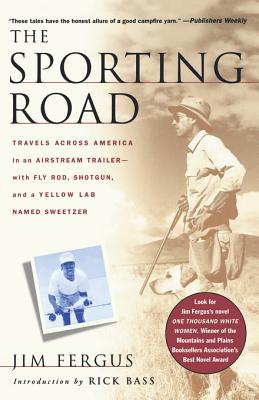 "These tales have the honest allure of a good campfire yarn." —Publishers Weekly

THE SPORTING ROAD

TRAVELS ACROSS AMERICA in an AIRSTREAM TRAILER— with FLY ROD, SHOTGUN, and a YELLOW LAB NAMED SWEETZER

Look for Jim Fergus's novel ONE THOUSAND WHITE WOMEN. Winner of the Mountains and Plains Booksellers Association's Best Novel Award

JIM FERGUS

Introduction by RICK BASS